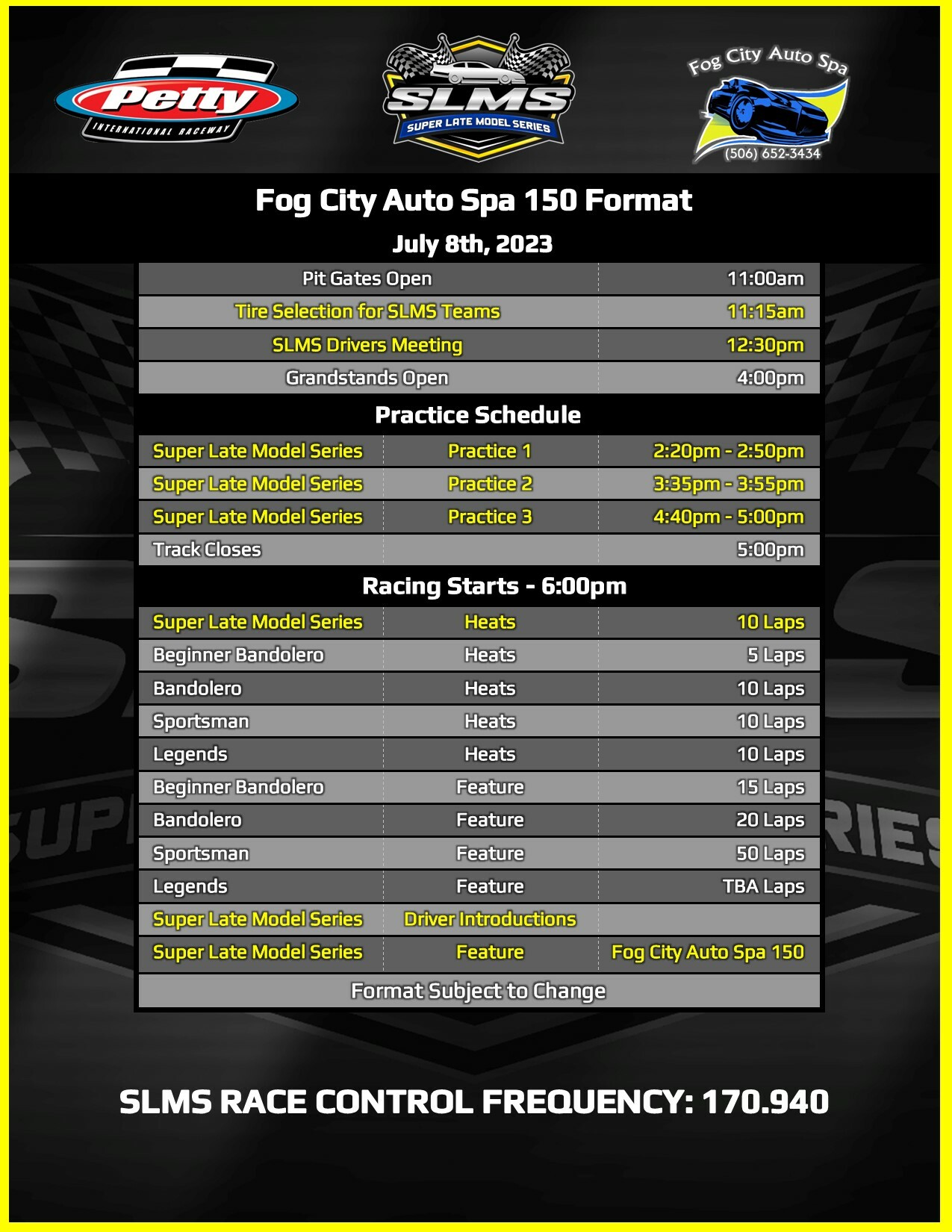 Petty
INTERNATIONAL RACEWAY

SLMS
SUPER LATE MODEL SERIES

Fog City Auto Spa
(506) 652-3434

Fog City Auto Spa 150 Format

July 8th, 2023

| | |
|---|---|
| Pit Gates Open | 11:00am |
| Tire Selection for SLMS Teams | 11:15am |
| SLMS Drivers Meeting | 12:30pm |
| Grandstands Open | 4:00pm |

Practice Schedule

| | | |
|---|---|---|
| Super Late Model Series | Practice 1 | 2:20pm - 2:50pm |
| Super Late Model Series | Practice 2 | 3:35pm - 3:55pm |
| Super Late Model Series | Practice 3 | 4:40pm - 5:00pm |
| Track Closes | | 5:00pm |

Racing Starts - 6:00pm

| | | |
|---|---|---|
| Super Late Model Series | Heats | 10 Laps |
| Beginner Bandolero | Heats | 5 Laps |
| Bandolero | Heats | 10 Laps |
| Sportsman | Heats | 10 Laps |
| Legends | Heats | 10 Laps |
| Beginner Bandolero | Feature | 15 Laps |
| Bandolero | Feature | 20 Laps |
| Sportsman | Feature | 50 Laps |
| Legends | Feature | TBA Laps |
| Super Late Model Series | Driver Introductions | |
| Super Late Model Series | Feature | Fog City Auto Spa 150 |

Format Subject to Change

SLMS RACE CONTROL FREQUENCY: 170.940